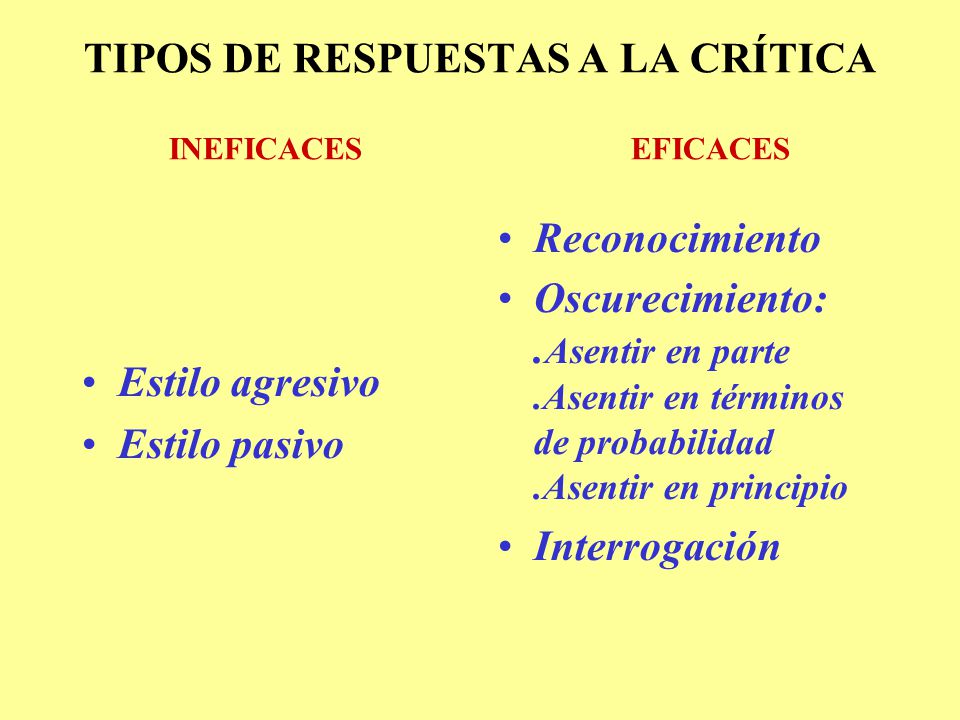 TIPOS DE RESPUESTAS A LA CRÍTICA

INEFICACES

• Estilo agresivo
• Estilo pasivo

EFICACES

• Reconocimiento
• Oscurecimiento:
.Asentir en parte
.Asentir en términos de probabilidad
.Asentir en principio
• Interrogación